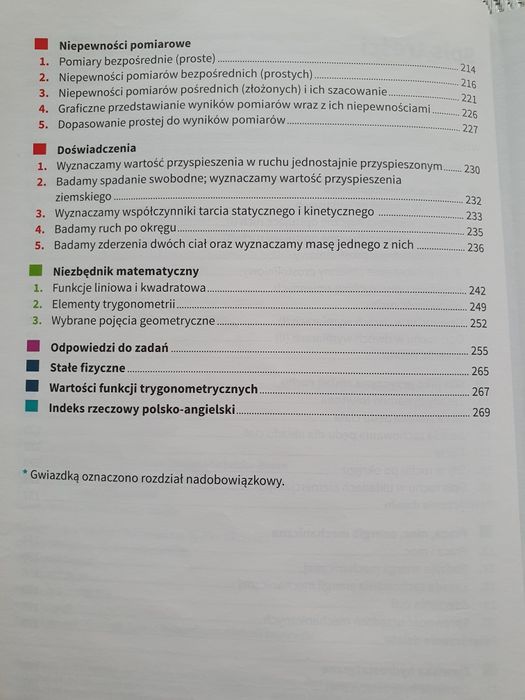 Niepewności pomiarowe
1. Pomiary bezpośrednie (proste) 214
2. Niepewności pomiarów bezpośrednich (prostych) 216
3. Niepewności pomiarów pośrednich (złożonych) i ich szacowanie 221
4. Graficzne przedstawianie wyników pomiarów wraz z ich niepewnościami 226
5. Dopasowanie prostej do wyników pomiarów 227

Doświadczenia
1. Wyznaczamy wartość przyspieszenia w ruchu jednostajnie przyspieszonym 230
2. Badamy spadanie swobodne; wyznaczamy wartość przyspieszenia ziemskiego 232
3. Wyznaczamy współczynniki tarcia statycznego i kinetycznego 233
4. Badamy ruch po okręgu 235
5. Badamy zderzenia dwóch ciał oraz wyznaczamy masę jednego z nich 236

Niezbędnik matematyczny
1. Funkcje liniowa i kwadratowa 242
2. Elementy trygonometrii 249
3. Wybrane pojęcia geometryczne 252

Odpowiedzi do zadań 255
Stałe fizyczne 265
Wartości funkcji trygonometrycznych 267
Indeks rzeczowy polsko-angielski 269

* Gwiazdką oznaczono rozdział nadobowiązkowy.